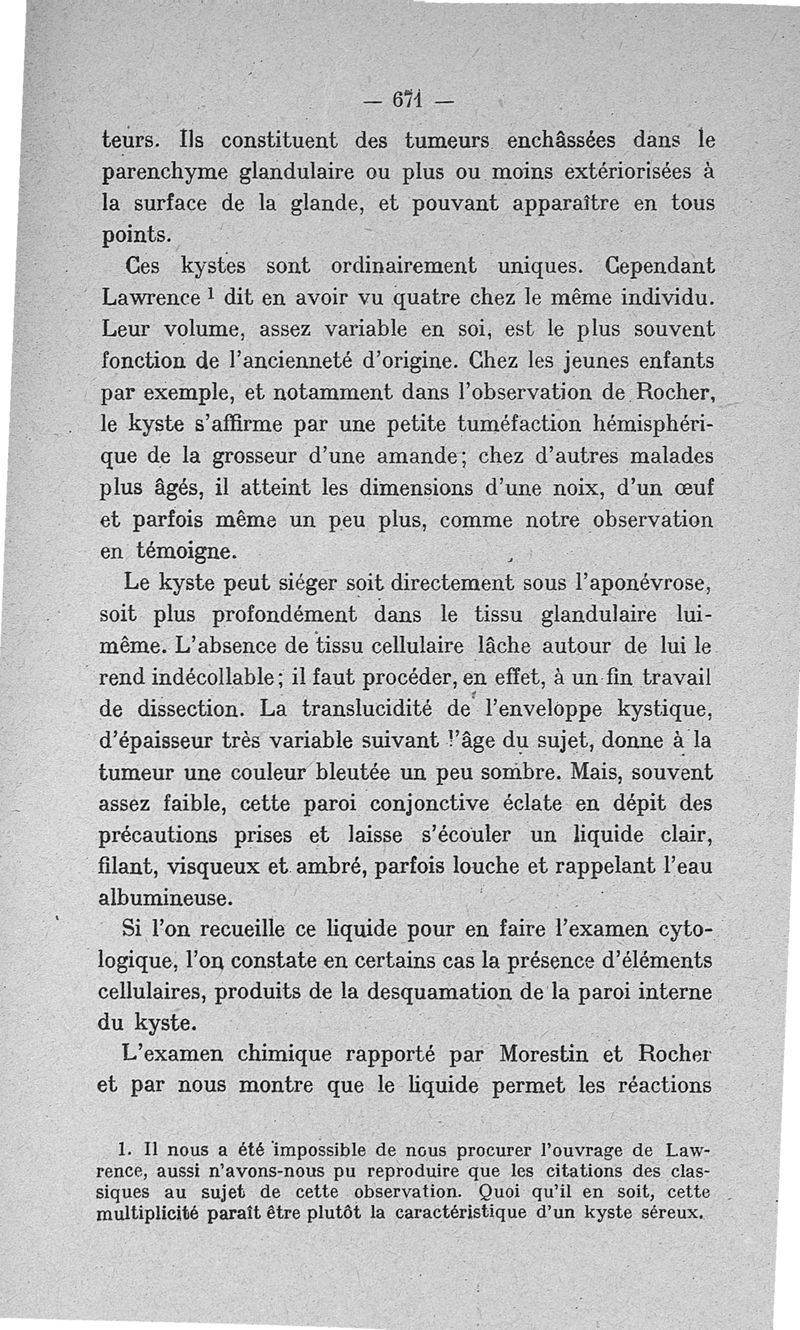 — 671 —

teurs. Ils constituent des tumeurs enchâssées dans le parenchyme glandulaire ou plus ou moins extériorisées à la surface de la glande, et pouvant apparaître en tous points.

Ces kystes sont ordinairement uniques. Cependant Lawrence $^1$ dit en avoir vu quatre chez le même individu. Leur volume, assez variable en soi, est le plus souvent fonction de l'ancienneté d'origine. Chez les jeunes enfants par exemple, et notamment dans l'observation de Rocher, le kyste s'affirme par une petite tuméfaction hémisphérique de la grosseur d'une amande; chez d'autres malades plus âgés, il atteint les dimensions d'une noix, d'un œuf et parfois même un peu plus, comme notre observation en témoigne.

Le kyste peut siéger soit directement sous l'aponévrose, soit plus profondément dans le tissu glandulaire lui-même. L'absence de tissu cellulaire lâche autour de lui le rend indécollable; il faut procéder, en effet, à un fin travail de dissection. La translucidité de l'enveloppe kystique, d'épaisseur très variable suivant l'âge du sujet, donne à la tumeur une couleur bleutée un peu sombre. Mais, souvent assez faible, cette paroi conjonctive éclate en dépit des précautions prises et laisse s'écouler un liquide clair, filant, visqueux et ambré, parfois louche et rappelant l'eau albumineuse.

Si l'on recueille ce liquide pour en faire l'examen cytologique, l'on constate en certains cas la présence d'éléments cellulaires, produits de la desquamation de la paroi interne du kyste.

L'examen chimique rapporté par Morestin et Rocher et par nous montre que le liquide permet les réactions

1. Il nous a été impossible de nous procurer l'ouvrage de Lawrence, aussi n'avons-nous pu reproduire que les citations des classiques au sujet de cette observation. Quoi qu'il en soit, cette multiplicité paraît être plutôt la caractéristique d'un kyste séreux.